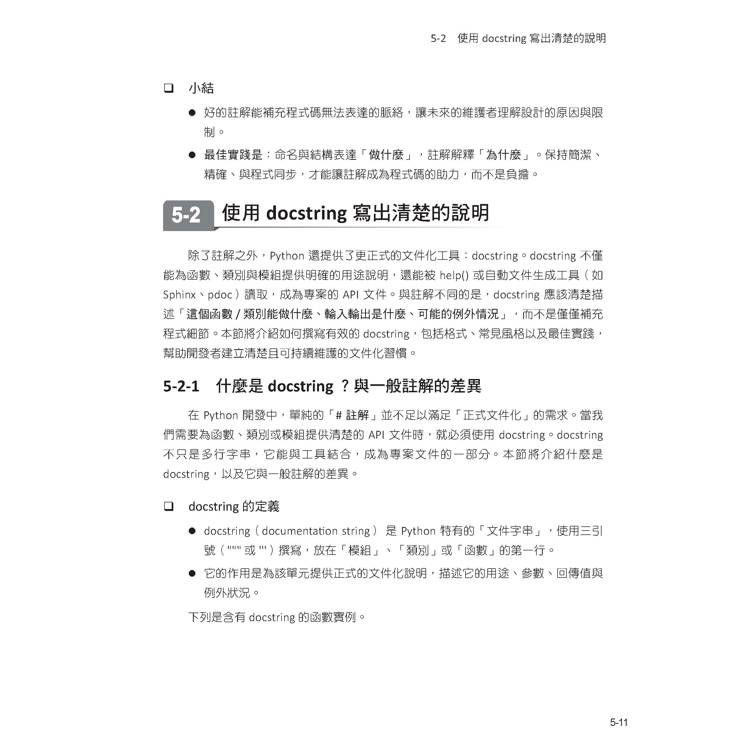 5-2 使用 docstring 寫出清楚的說明

❑ 小結

● 好的註解能補充程式碼無法表達的脈絡，讓未來的維護者理解設計的原因與限制。

● 最佳實踐是：命名與結構表達「做什麼」，註解解釋「為什麼」。保持簡潔、精確、與程式同步，才能讓註解成為程式碼的助力，而不是負擔。

5-2 使用 docstring 寫出清楚的說明

除了註解之外，Python 還提供了更正式的文件化工具：docstring。docstring 不僅能為函數、類別與模組提供明確的用途說明，還能被 help() 或自動文件生成工具（如 Sphinx、pdoc）讀取，成為專案的 API 文件。與註解不同的是，docstring 應該清楚描述「這個函數 / 類別能做什麼、輸入輸出是什麼、可能的例外情況」，而不是僅僅補充程式細節。本節將介紹如何撰寫有效的 docstring，包括格式、常見風格以及最佳實踐，幫助開發者建立清楚且可持續維護的文件化習慣。

5-2-1 什麼是 docstring ？與一般註解的差異

在 Python 開發中，單純的「# 註解」並不足以滿足「正式文件化」的需求。當我們需要為函數、類別或模組提供清楚的 API 文件時，就必須使用 docstring。docstring 不只是多行字串，它能與工具結合，成為專案文件的一部分。本節將介紹什麼是 docstring，以及它與一般註解的差異。

❑ docstring 的定義

● docstring（documentation string） 是 Python 特有的「文件字串」，使用三引號（""" 或 '''）撰寫，放在「模組」、「類別」或「函數」的第一行。

● 它的作用是為該單元提供正式的文件化說明，描述它的用途、參數、回傳值與例外狀況。

下列是含有 docstring 的函數實例。

5-11